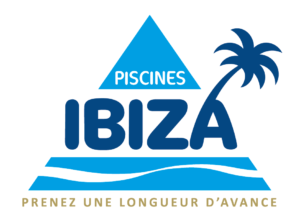 PISCINES
IBIZA
PRENEZ UNE LONGUEUR D'AVANCE